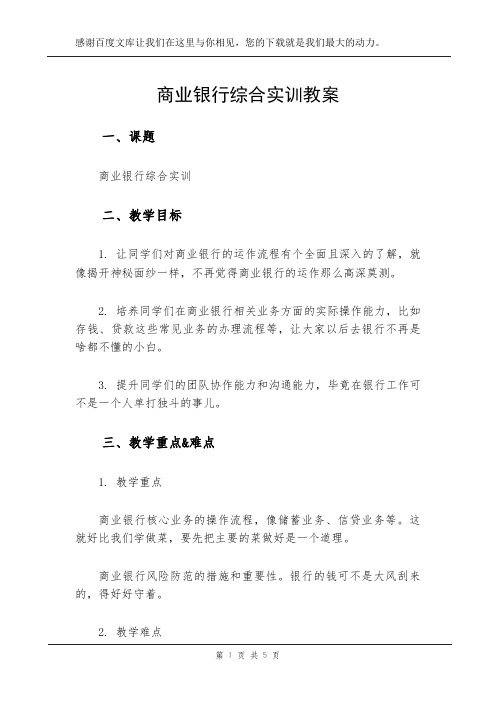 感谢百度文库让我们在这里与你相见，您的下载就是我们最大的动力。

商业银行综合实训教案

一、课题

商业银行综合实训

二、教学目标

1. 让同学们对商业银行的运作流程有个全面且深入的了解，就像揭开神秘面纱一样，不再觉得商业银行的运作那么高深莫测。

2. 培养同学们在商业银行相关业务方面的实际操作能力，比如存钱、贷款这些常见业务的办理流程等，让大家以后去银行不再是啥都不懂的小白。

3. 提升同学们的团队协作能力和沟通能力，毕竟在银行工作可不是一个人单打独斗的事儿。

三、教学重点&难点

1. 教学重点

商业银行核心业务的操作流程，像储蓄业务、信贷业务等。这就好比我们学做菜，要先把主要的菜做好是一个道理。

商业银行风险防范的措施和重要性。银行的钱可不是大风刮来的，得好好守着。

2. 教学难点

第 1 页 共 5 页